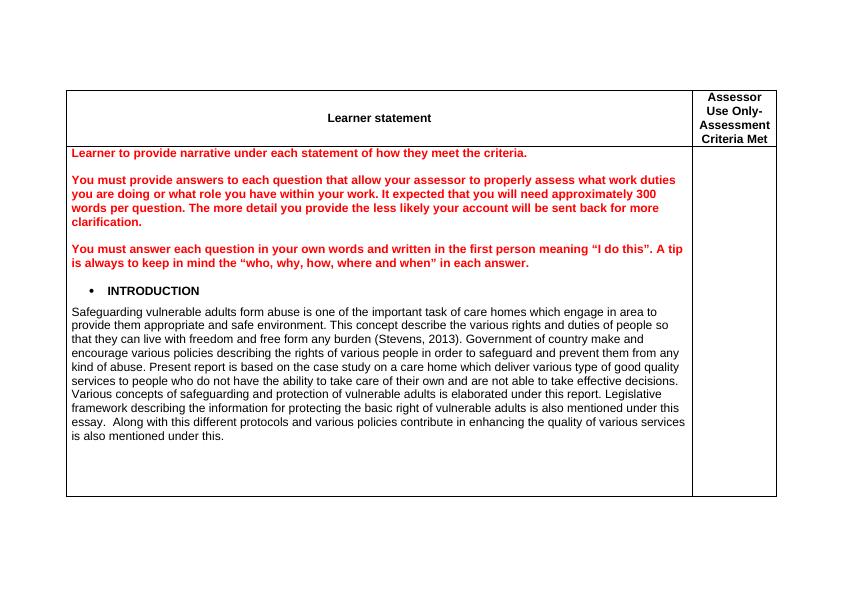 | Learner statement | Assessor Use Only- Assessment Criteria Met |
|---|---|
| Learner to provide narrative under each statement of how they meet the criteria.<br><br>You must provide answers to each question that allow your assessor to properly assess what work duties you are doing or what role you have within your work. It expected that you will need approximately 300 words per question. The more detail you provide the less likely your account will be sent back for more clarification.<br><br>You must answer each question in your own words and written in the first person meaning “I do this”. A tip is always to keep in mind the “who, why, how, where and when” in each answer.<br><br>• INTRODUCTION<br><br>Safeguarding vulnerable adults form abuse is one of the important task of care homes which engage in area to provide them appropriate and safe environment. This concept describe the various rights and duties of people so that they can live with freedom and free form any burden (Stevens, 2013). Government of country make and encourage various policies describing the rights of various people in order to safeguard and prevent them from any kind of abuse. Present report is based on the case study on a care home which deliver various type of good quality services to people who do not have the ability to take care of their own and are not able to take effective decisions. Various concepts of safeguarding and protection of vulnerable adults is elaborated under this report. Legislative framework describing the information for protecting the basic right of vulnerable adults is also mentioned under this essay. Along with this different protocols and various policies contribute in enhancing the quality of various services is also mentioned under this. | |